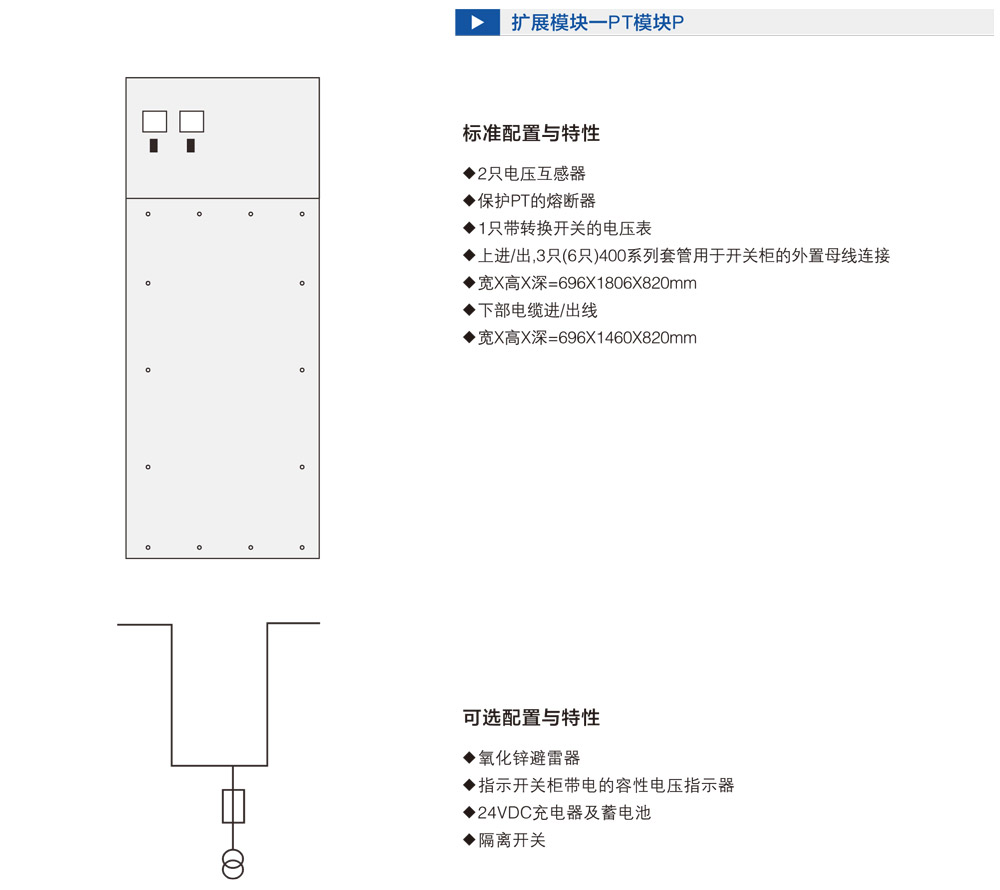 扩展模块一PT模块P

标准配置与特性

◆2只电压互感器
◆保护PT的熔断器
◆1只带转换开关的电压表
◆上进/出,3只(6只)400系列套管用于开关柜的外置母线连接
◆宽X高X深=696X1806X820mm
◆下部电缆进/出线
◆宽X高X深=696X1460X820mm

可选配置与特性

◆氧化锌避雷器
◆指示开关柜带电的容性电压指示器
◆24VDC充电器及蓄电池
◆隔离开关